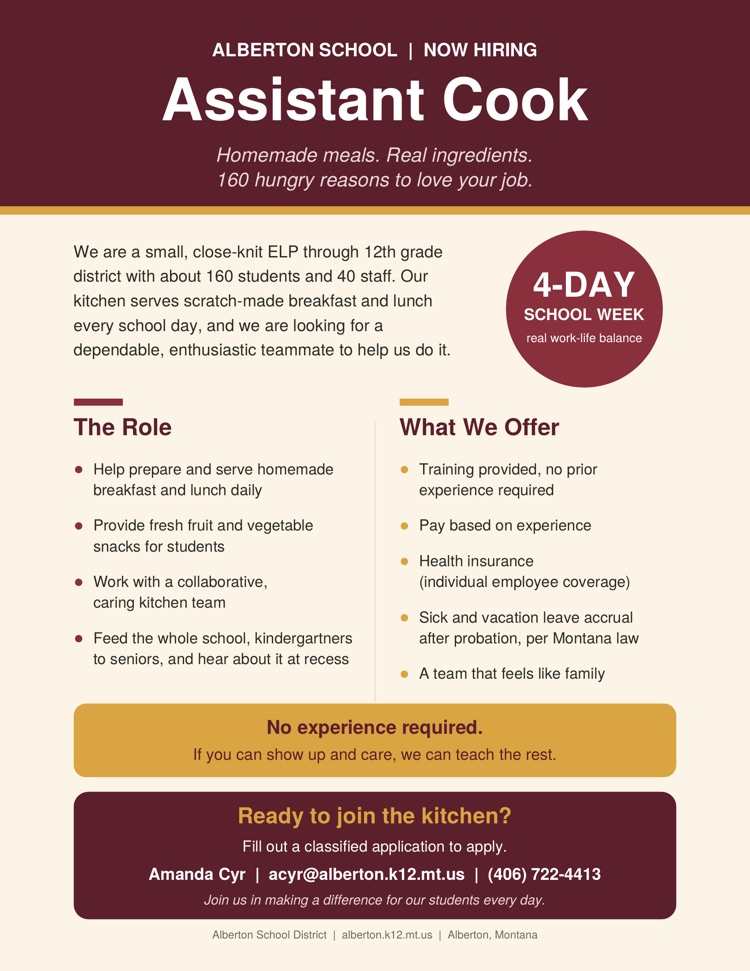 ALBERTON SCHOOL | NOW HIRING

Assistant Cook

Homemade meals. Real ingredients.
160 hungry reasons to love your job.

We are a small, close-knit ELP through 12th grade district with about 160 students and 40 staff. Our kitchen serves scratch-made breakfast and lunch every school day, and we are looking for a dependable, enthusiastic teammate to help us do it.

4-DAY
SCHOOL WEEK
real work-life balance

The Role

• Help prepare and serve homemade breakfast and lunch daily
• Provide fresh fruit and vegetable snacks for students
• Work with a collaborative, caring kitchen team
• Feed the whole school, kindergartners to seniors, and hear about it at recess

What We Offer

• Training provided, no prior experience required
• Pay based on experience
• Health insurance (individual employee coverage)
• Sick and vacation leave accrual after probation, per Montana law
• A team that feels like family

No experience required.
If you can show up and care, we can teach the rest.

Ready to join the kitchen?
Fill out a classified application to apply.
Amanda Cyr | acyr@alberton.k12.mt.us | (406) 722-4413
Join us in making a difference for our students every day.

Alberton School District | alberton.k12.mt.us | Alberton, Montana